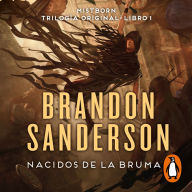 MISTBORN
TRILOGÍA ORIGINAL · LIBRO I

BRANDON SANDERSON

NACIDOS DE LA BRUMA